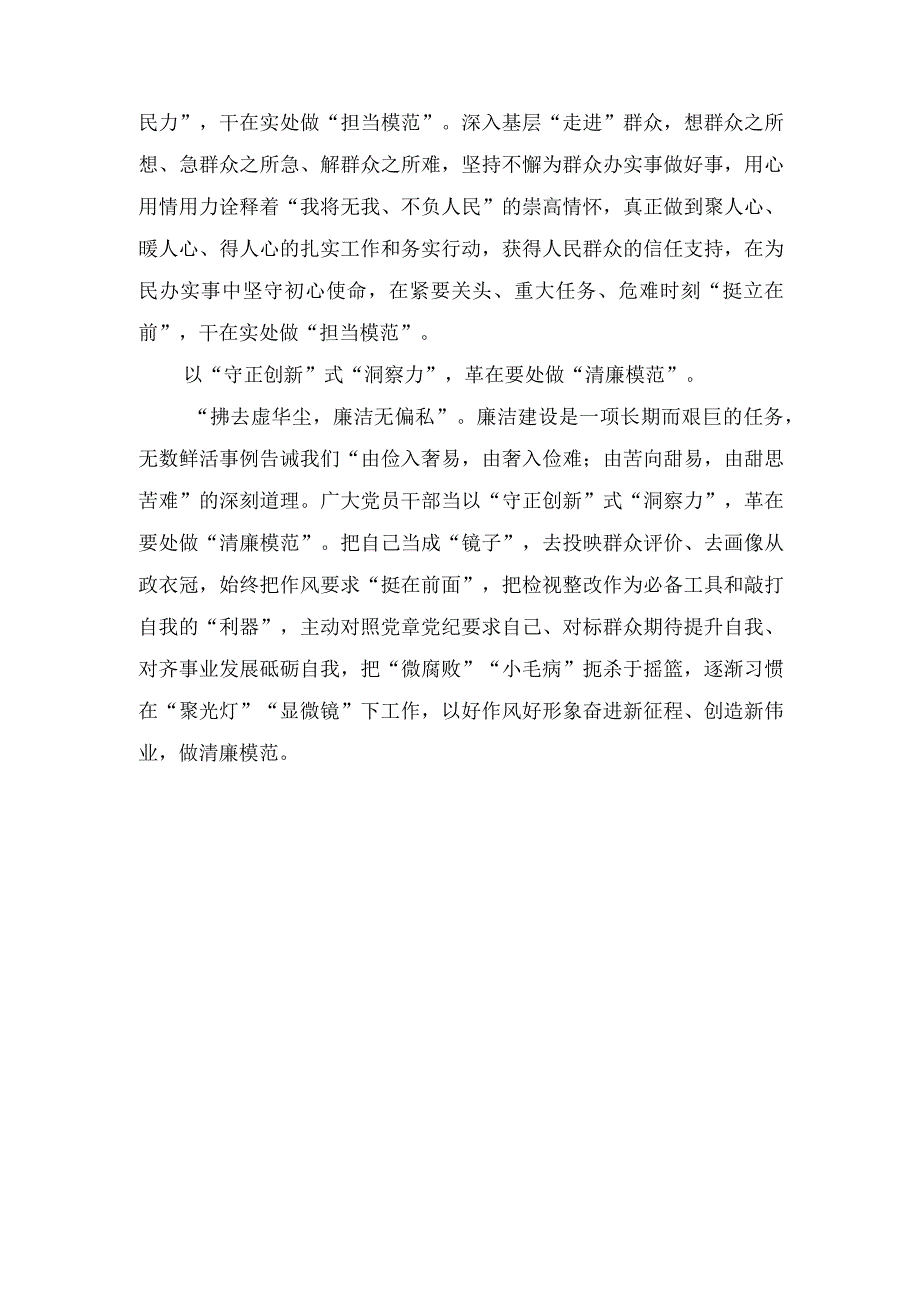 民力”，干在实处做“担当模范”。深入基层“走进”群众，想群众之所想、急群众之所急、解群众之所难，坚持不懈为群众办实事做好事，用心用情用力诠释着“我将无我、不负人民”的崇高情怀，真正做到聚人心、暖人心、得人心的扎实工作和务实行动，获得人民群众的信任支持，在为民办实事中坚守初心使命，在紧要关头、重大任务、危难时刻“挺立在前”，干在实处做“担当模范”。

以“守正创新”式“洞察力”，革在要处做“清廉模范”。

“拂去虚华尘，廉洁无偏私”。廉洁建设是一项长期而艰巨的任务，无数鲜活事例告诫我们“由俭入奢易，由奢入俭难；由苦向甜易，由甜思苦难”的深刻道理。广大党员干部当以“守正创新”式“洞察力”，革在要处做“清廉模范”。把自己当成“镜子”，去投映群众评价、去画像从政衣冠，始终把作风要求“挺在前面”，把检视整改作为必备工具和敲打自我的“利器”，主动对照党章党纪要求自己、对标群众期待提升自我、对齐事业发展砥砺自我，把“微腐败”“小毛病”扼杀于摇篮，逐渐习惯在“聚光灯”“显微镜”下工作，以好作风好形象奋进新征程、创造新伟业，做清廉模范。